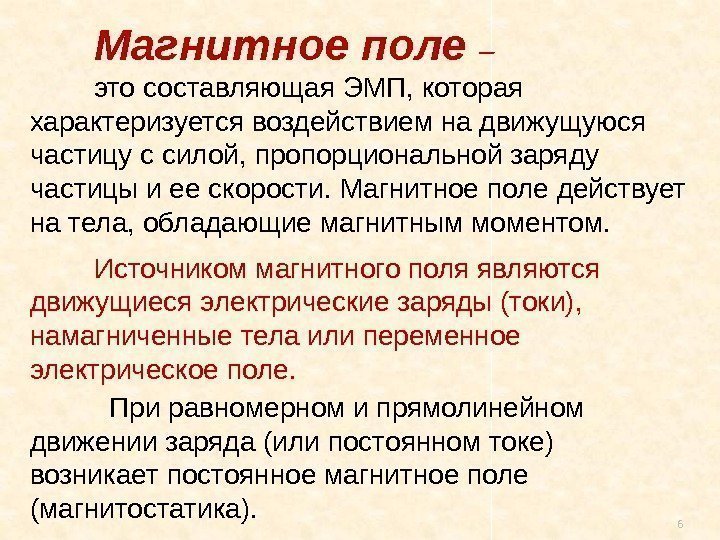 Магнитное поле – это составляющая ЭМП, которая характеризуется воздействием на движущуюся частицу с силой, пропорциональной заряду частицы и ее скорости. Магнитное поле действует на тела, обладающие магнитным моментом.

Источником магнитного поля являются движущиеся электрические заряды (токи), намагниченные тела или переменное электрическое поле.

При равномерном и прямолинейном движении заряда (или постоянном токе) возникает постоянное магнитное поле (магнитостатика).

6